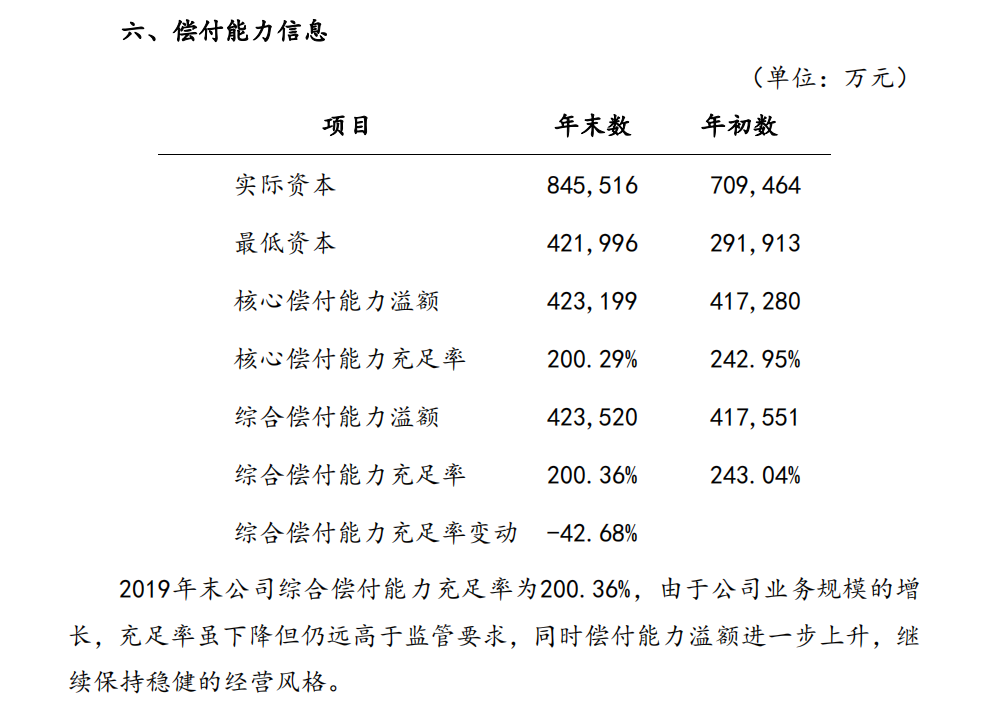 六、偿付能力信息

（单位：万元）

| 项目 | 年末数 | 年初数 |
|---|---|---|
| 实际资本 | 845,516 | 709,464 |
| 最低资本 | 421,996 | 291,913 |
| 核心偿付能力溢额 | 423,199 | 417,280 |
| 核心偿付能力充足率 | 200.29% | 242.95% |
| 综合偿付能力溢额 | 423,520 | 417,551 |
| 综合偿付能力充足率 | 200.36% | 243.04% |
| 综合偿付能力充足率变动 | -42.68% | |

2019年末公司综合偿付能力充足率为200.36%，由于公司业务规模的增长，充足率虽下降但仍远高于监管要求，同时偿付能力溢额进一步上升，继续保持稳健的经营风格。